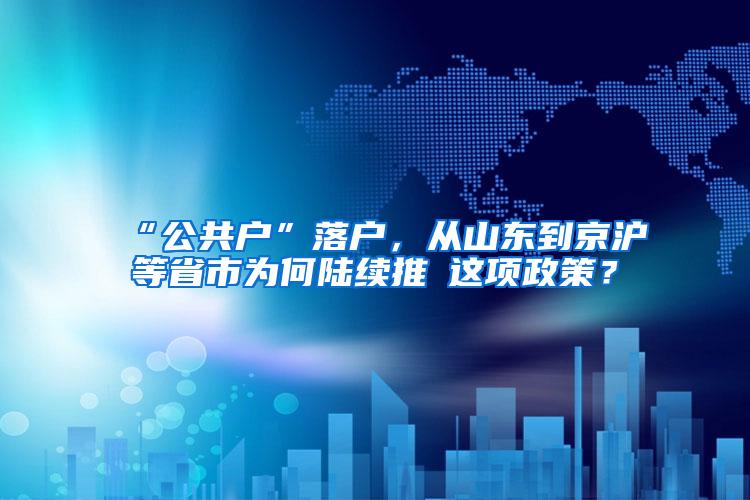 “公共户”落户，从山东到京沪等省市为何陆续推 这项政策？